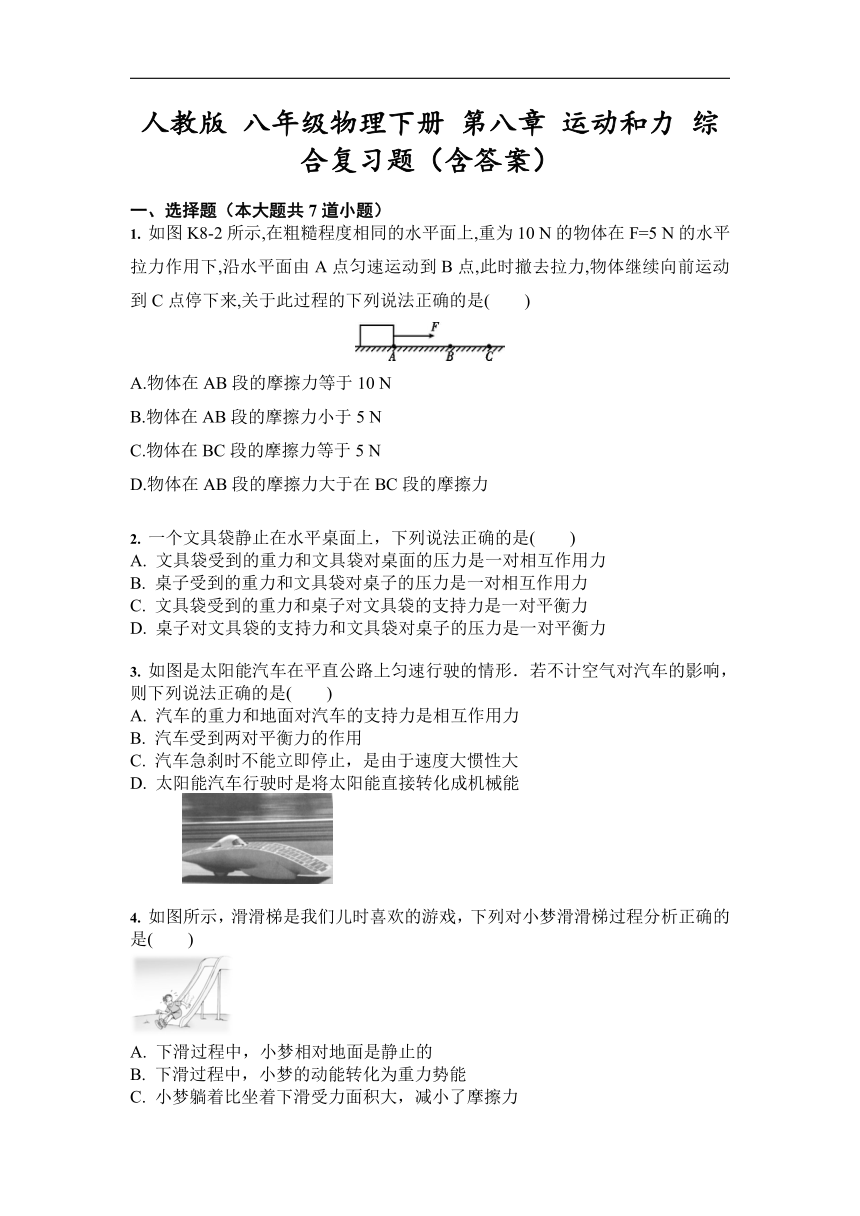 人教版 八年级物理下册 第八章 运动和力 综合复习题（含答案）

一、选择题（本大题共 7 道小题）

1. 如图 K8-2 所示,在粗糙程度相同的水平面上,重为 10 N 的物体在 F=5 N 的水平拉力作用下,沿水平面由 A 点匀速运动到 B 点,此时撤去拉力,物体继续向前运动到 C 点停下来,关于此过程的下列说法正确的是(　　)

F
A B C

A.物体在 AB 段的摩擦力等于 10 N

B.物体在 AB 段的摩擦力小于 5 N

C.物体在 BC 段的摩擦力等于 5 N

D.物体在 AB 段的摩擦力大于在 BC 段的摩擦力

2. 一个文具袋静止在水平桌面上，下列说法正确的是(　　)
A. 文具袋受到的重力和文具袋对桌面的压力是一对相互作用力
B. 桌子受到的重力和文具袋对桌子的压力是一对相互作用力
C. 文具袋受到的重力和桌子对文具袋的支持力是一对平衡力
D. 桌子对文具袋的支持力和文具袋对桌子的压力是一对平衡力

3. 如图是太阳能汽车在平直公路上匀速行驶的情形．若不计空气对汽车的影响，则下列说法正确的是(　　)
A. 汽车的重力和地面对汽车的支持力是相互作用力
B. 汽车受到两对平衡力的作用
C. 汽车急刹时不能立即停止，是由于速度大惯性大
D. 太阳能汽车行驶时是将太阳能直接转化成机械能

4. 如图所示，滑滑梯是我们儿时喜欢的游戏，下列对小梦滑滑梯过程分析正确的是(　　)

A. 下滑过程中，小梦相对地面是静止的
B. 下滑过程中，小梦的动能转化为重力势能
C. 小梦躺着比坐着下滑受力面积大，减小了摩擦力